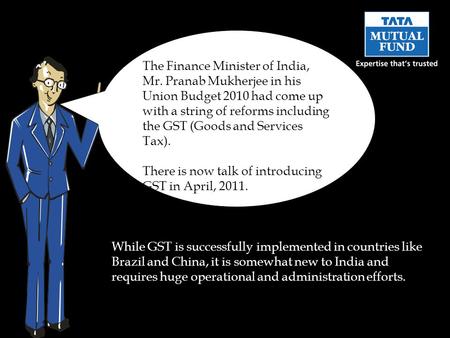 TATA
MUTUAL
FUND
Expertise that's trusted

The Finance Minister of India, Mr. Pranab Mukherjee in his Union Budget 2010 had come up with a string of reforms including the GST (Goods and Services Tax).

There is now talk of introducing GST in April, 2011.

While GST is successfully implemented in countries like Brazil and China, it is somewhat new to India and requires huge operational and administration efforts.